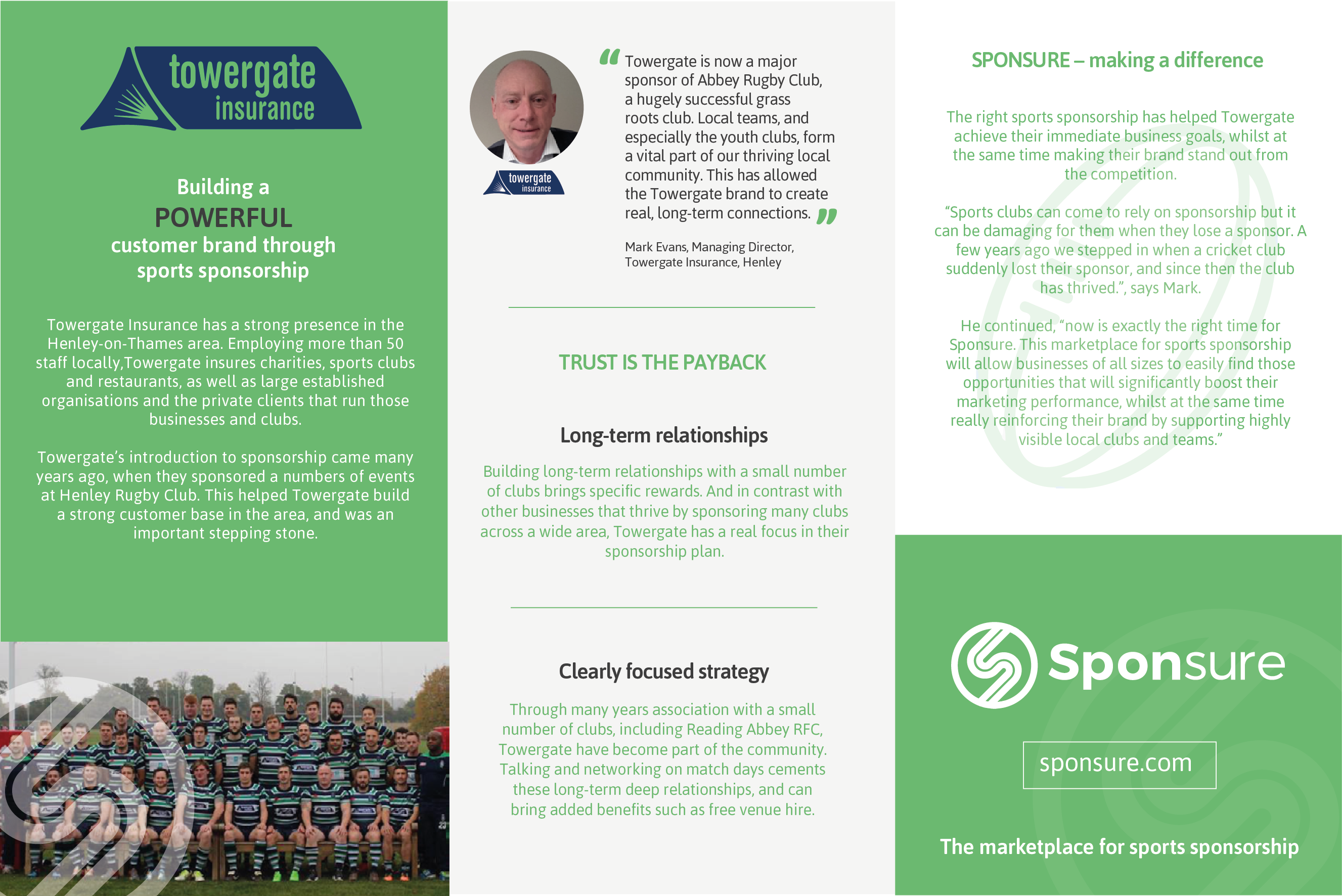 towergate insurance

Building a
POWERFUL
customer brand through sports sponsorship

Towergate Insurance has a strong presence in the Henley-on-Thames area. Employing more than 50 staff locally,Towergate insures charities, sports clubs and restaurants, as well as large established organisations and the private clients that run those businesses and clubs.

Towergate's introduction to sponsorship came many years ago, when they sponsored a numbers of events at Henley Rugby Club. This helped Towergate build a strong customer base in the area, and was an important stepping stone.

towergate insurance

“Towergate is now a major sponsor of Abbey Rugby Club, a hugely successful grass roots club. Local teams, and especially the youth clubs, form a vital part of our thriving local community. This has allowed the Towergate brand to create real, long-term connections.”

Mark Evans, Managing Director, Towergate Insurance, Henley

TRUST IS THE PAYBACK

Long-term relationships

Building long-term relationships with a small number of clubs brings specific rewards. And in contrast with other businesses that thrive by sponsoring many clubs across a wide area, Towergate has a real focus in their sponsorship plan.

Clearly focused strategy

Through many years association with a small number of clubs, including Reading Abbey RFC, Towergate have become part of the community. Talking and networking on match days cements these long-term deep relationships, and can bring added benefits such as free venue hire.

SPONSURE – making a difference

The right sports sponsorship has helped Towergate achieve their immediate business goals, whilst at the same time making their brand stand out from the competition.

“Sports clubs can come to rely on sponsorship but it can be damaging for them when they lose a sponsor. A few years ago we stepped in when a cricket club suddenly lost their sponsor, and since then the club has thrived.”, says Mark.

He continued, “now is exactly the right time for Sponsure. This marketplace for sports sponsorship will allow businesses of all sizes to easily find those opportunities that will significantly boost their marketing performance, whilst at the same time really reinforcing their brand by supporting highly visible local clubs and teams.”

Sponsure

sponsure.com

The marketplace for sports sponsorship